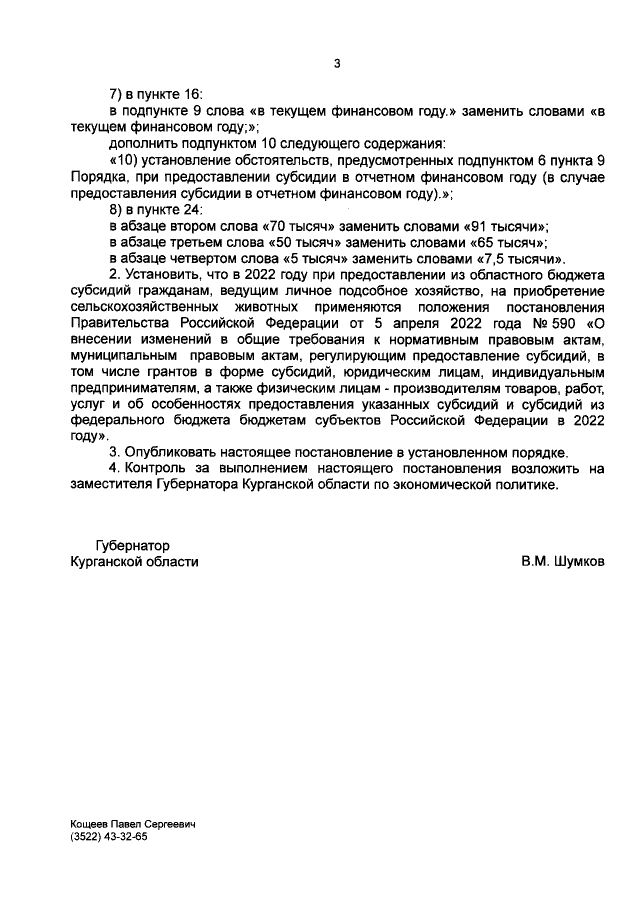 3

7) в пункте 16:

в подпункте 9 слова «в текущем финансовом году.» заменить словами «в текущем финансовом году;»;

дополнить подпунктом 10 следующего содержания:

«10) установление обстоятельств, предусмотренных подпунктом 6 пункта 9 Порядка, при предоставлении субсидии в отчетном финансовом году (в случае предоставления субсидии в отчетном финансовом году).»;

8) в пункте 24:

в абзаце втором слова «70 тысяч» заменить словами «91 тысячи»;

в абзаце третьем слова «50 тысяч» заменить словами «65 тысяч»;

в абзаце четвертом слова «5 тысяч» заменить словами «7,5 тысячи».

2. Установить, что в 2022 году при предоставлении из областного бюджета субсидий гражданам, ведущим личное подсобное хозяйство, на приобретение сельскохозяйственных животных применяются положения постановления Правительства Российской Федерации от 5 апреля 2022 года № 590 «О внесении изменений в общие требования к нормативным правовым актам, муниципальным правовым актам, регулирующим предоставление субсидий, в том числе грантов в форме субсидий, юридическим лицам, индивидуальным предпринимателям, а также физическим лицам - производителям товаров, работ, услуг и об особенностях предоставления указанных субсидий и субсидий из федерального бюджета бюджетам субъектов Российской Федерации в 2022 году».

3. Опубликовать настоящее постановление в установленном порядке.

4. Контроль за выполнением настоящего постановления возложить на заместителя Губернатора Курганской области по экономической политике.

Губернатор
Курганской области

В.М. Шумков

Кощеев Павел Сергеевич
(3522) 43-32-65